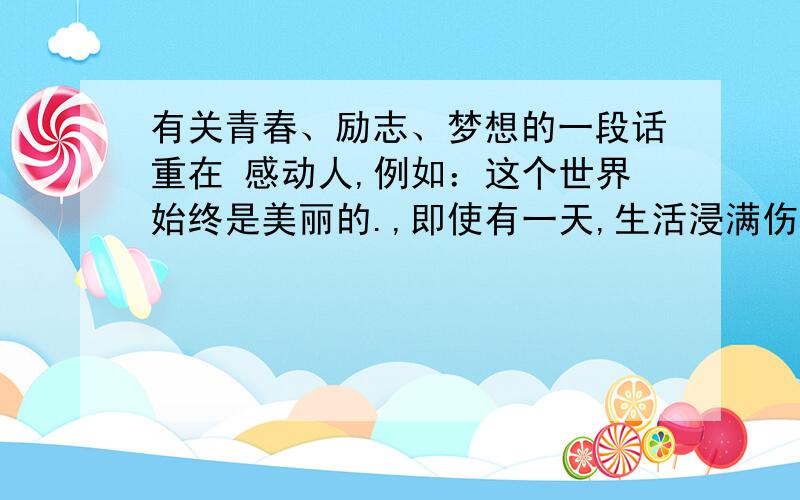 有关青春、励志、梦想的一段话重在 感动人,例如：这个世界始终是美丽的.,即使有一天,生活浸满伤